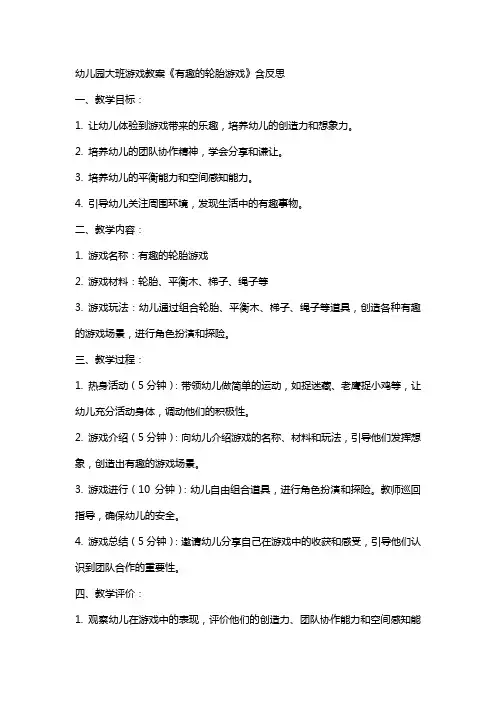 幼儿园大班游戏教案《有趣的轮胎游戏》含反思

一、教学目标：

1. 让幼儿体验到游戏带来的乐趣，培养幼儿的创造力和想象力。

2. 培养幼儿的团队协作精神，学会分享和谦让。

3. 培养幼儿的平衡能力和空间感知能力。

4. 引导幼儿关注周围环境，发现生活中的有趣事物。

二、教学内容：

1. 游戏名称：有趣的轮胎游戏

2. 游戏材料：轮胎、平衡木、梯子、绳子等

3. 游戏玩法：幼儿通过组合轮胎、平衡木、梯子、绳子等道具，创造各种有趣的游戏场景，进行角色扮演和探险。

三、教学过程：

1. 热身活动（5 分钟）：带领幼儿做简单的运动，如捉迷藏、老鹰捉小鸡等，让幼儿充分活动身体，调动他们的积极性。

2. 游戏介绍（5 分钟）：向幼儿介绍游戏的名称、材料和玩法，引导他们发挥想象，创造出有趣的游戏场景。

3. 游戏进行（10 分钟）：幼儿自由组合道具，进行角色扮演和探险。教师巡回指导，确保幼儿的安全。

4. 游戏总结（5 分钟）：邀请幼儿分享自己在游戏中的收获和感受，引导他们认识到团队合作的重要性。

四、教学评价：

1. 观察幼儿在游戏中的表现，评价他们的创造力、团队协作能力和空间感知能